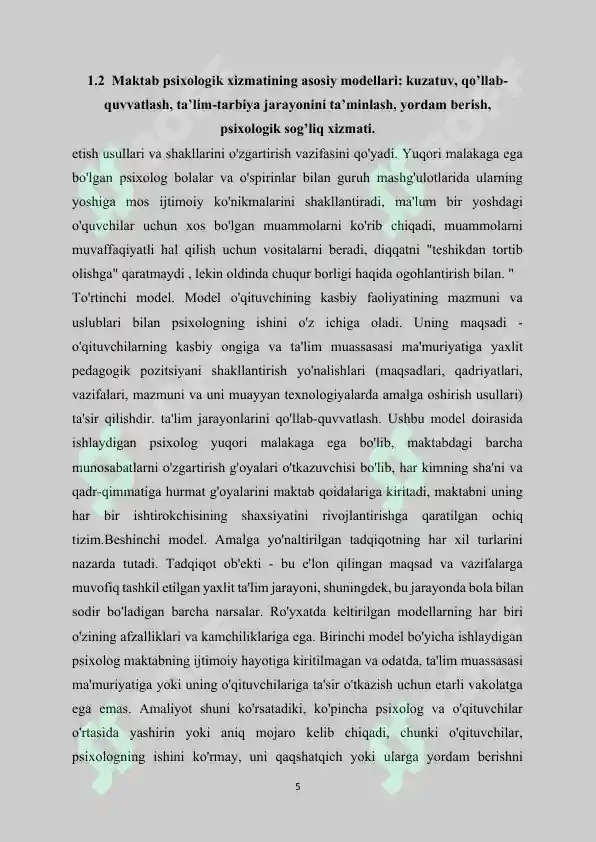 1.2 Maktab psixologik xizmatining asosiy modellari: kuzatuv, qo'llab-quvvatlash, ta'lim-tarbiya jarayonini ta'minlash, yordam berish, psixologik sog'liq xizmati.

etish usullari va shakllarini o'zgartirish vazifasini qo'yadi. Yuqori malakaga ega bo'lgan psixolog bolalar va o'spirinlar bilan guruh mashg'ulotlarida ularning yoshiga mos ijtimoiy ko'nikmalarini shakllantiradi, ma'lum bir yoshdagi o'quvchilar uchun xos bo'lgan muammolarni ko'rib chiqadi, muammolarni muvaffaqiyatli hal qilish uchun vositalarni beradi, diqqatni "teshikdan tortib olishga" qaratmaydi , lekin oldinda chuqur borligi haqida ogohlantirish bilan. "

To'rtinchi model. Model o'qituvchining kasbiy faoliyatining mazmuni va uslublari bilan psixologning ishini o'z ichiga oladi. Uning maqsadi - o'qituvchilarning kasbiy ongiga va ta'lim muassasasi ma'muriyatiga yaxlit pedagogik pozitsiyani shakllantirish yo'nalishlari (maqsadlari, qadriyatlari, vazifalari, mazmuni va uni muayyan texnologiyalarda amalga oshirish usullari) ta'sir qilishdir. ta'lim jarayonlarini qo'llab-quvvatlash. Ushbu model doirasida ishlaydigan psixolog yuqori malakaga ega bo'lib, maktabdagi barcha munosabatlarni o'zgartirish g'oyalari o'tkazuvchisi bo'lib, har kimning sha'ni va qadr-qimmatiga hurmat g'oyalarini maktab qoidalariga kiritadi, maktabni uning har bir ishtirokchisining shaxsiyatini rivojlantirishga qaratilgan ochiq tizim.Beshinchi model. Amalga yo'naltirilgan tadqiqotning har xil turlarini nazarda tutadi. Tadqiqot ob'ekti - bu e'lon qilingan maqsad va vazifalarga muvofiq tashkil etilgan yaxlit ta'lim jarayoni, shuningdek, bu jarayonda bola bilan sodir bo'ladigan barcha narsalar. Ro'yxatda keltirilgan modellarning har biri o'zining afzalliklari va kamchiliklariga ega. Birinchi model bo'yicha ishlaydigan psixolog maktabning ijtimoiy hayotiga kiritilmagan va odatda, ta'lim muassasasi ma'muriyatiga yoki uning o'qituvchilariga ta'sir o'tkazish uchun etarli vakolatga ega emas. Amaliyot shuni ko'rsatadiki, ko'pincha psixolog va o'qituvchilar o'rtasida yashirin yoki aniq mojaro kelib chiqadi, chunki o'qituvchilar, psixologning ishini ko'rmay, uni qaqshatqich yoki ularga yordam berishni

5